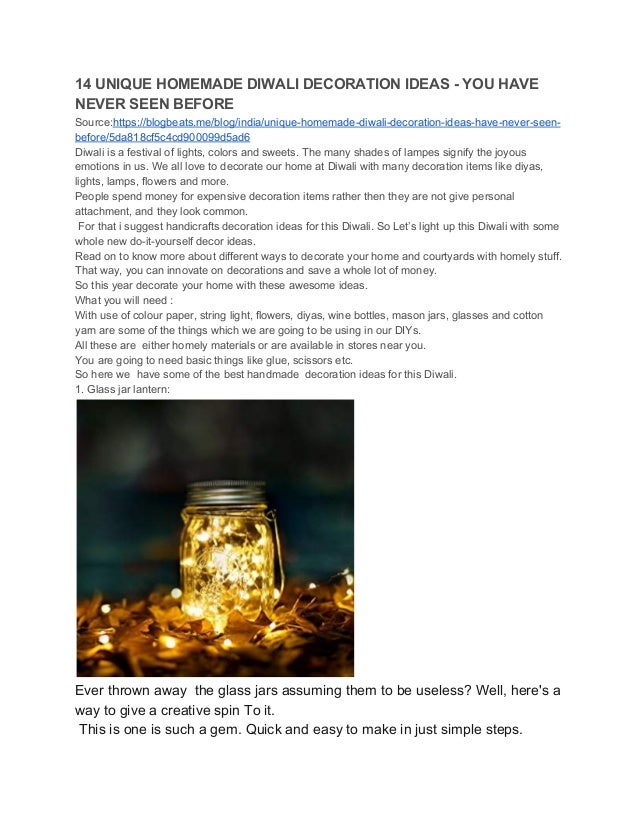 14 UNIQUE HOMEMADE DIWALI DECORATION IDEAS - YOU HAVE NEVER SEEN BEFORE

Source:https://blogbeats.me/blog/india/unique-homemade-diwali-decoration-ideas-have-never-seen-before/5da818cf5c4cd900099d5ad6
Diwali is a festival of lights, colors and sweets. The many shades of lampes signify the joyous emotions in us. We all love to decorate our home at Diwali with many decoration items like diyas, lights, lamps, flowers and more.
People spend money for expensive decoration items rather then they are not give personal attachment, and they look common.
For that i suggest handicrafts decoration ideas for this Diwali. So Let's light up this Diwali with some whole new do-it-yourself decor ideas.
Read on to know more about different ways to decorate your home and courtyards with homely stuff. That way, you can innovate on decorations and save a whole lot of money.
So this year decorate your home with these awesome ideas.
What you will need :
With use of colour paper, string light, flowers, diyas, wine bottles, mason jars, glasses and cotton yarn are some of the things which we are going to be using in our DIYs.
All these are either homely materials or are available in stores near you.
You are going to need basic things like glue, scissors etc.
So here we have some of the best handmade decoration ideas for this Diwali.
1. Glass jar lantern:

Ever thrown away the glass jars assuming them to be useless? Well, here's a way to give a creative spin To it.
This is one is such a gem. Quick and easy to make in just simple steps.